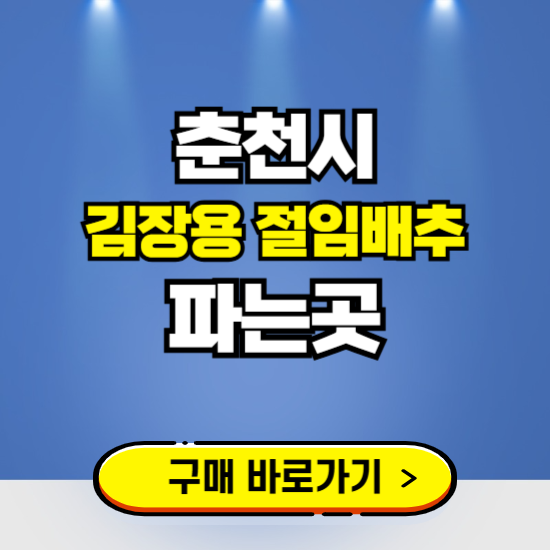 춘천시
김장용 절임배추
파는곳

구매 바로가기 >